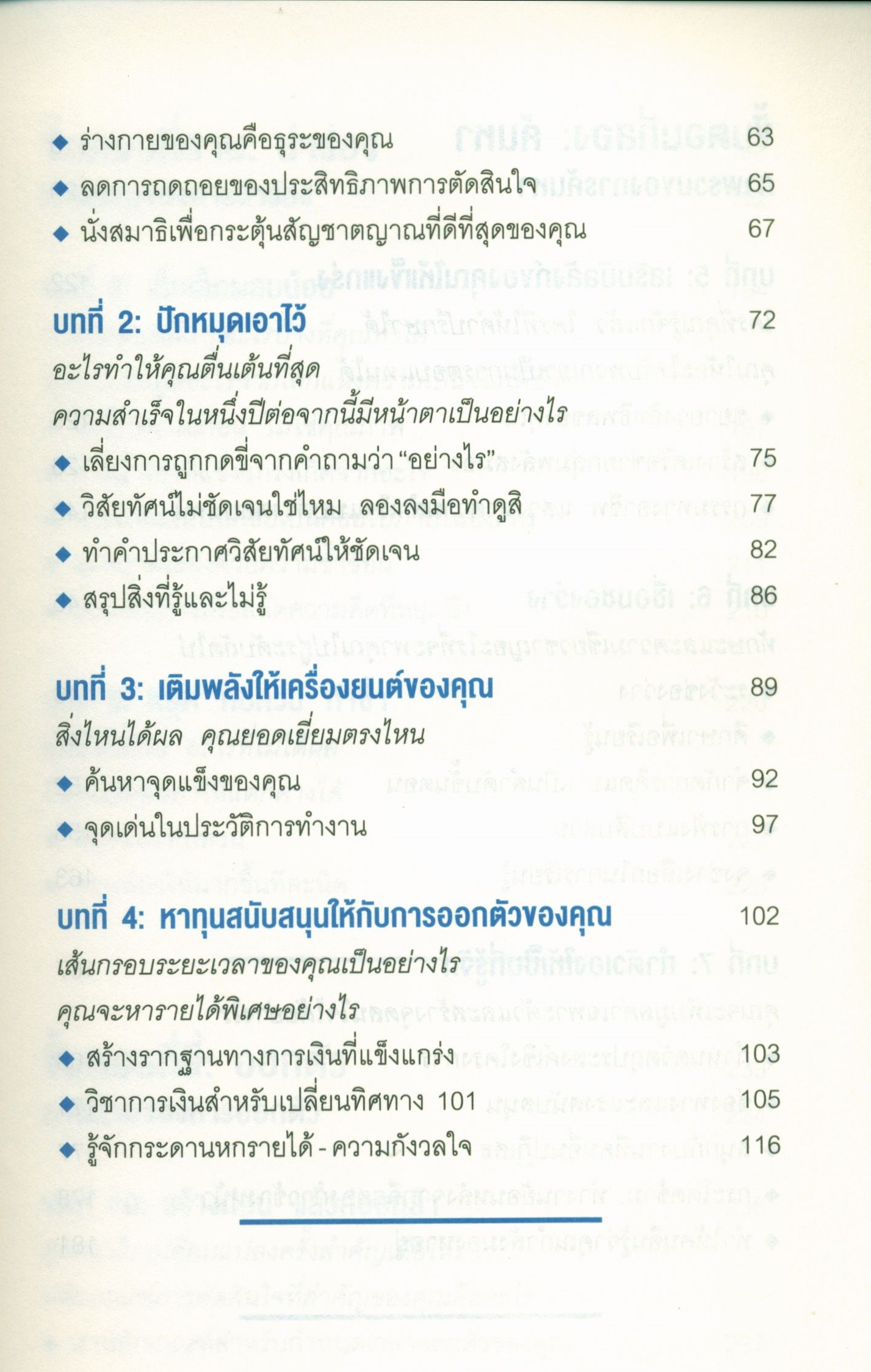 ◆ ร่างกายของคุณคือธุระของคุณ 63
◆ ลดการถดถอยของประสิทธิภาพการตัดสินใจ 65
◆ นั่งสมาธิเพื่อกระตุ้นสัญชาตญาณที่ดีที่สุดของคุณ 67

บทที่ 2: ปักหมุดเอาไว้ 72
อะไรทำให้คุณตื่นเต้นที่สุด
ความสำเร็จในหนึ่งปีต่อจากนี้มีหน้าตาเป็นอย่างไร
◆ เลี่ยงการถูกกดขี่จากคำถามว่า "อย่างไร" 75
◆ วิสัยทัศน์ไม่ชัดเจนใช่ไหม ลองลงมือทำดูสิ 77
◆ ทำคำประกาศวิสัยทัศน์ให้ชัดเจน 82
◆ สรุปสิ่งที่รู้และไม่รู้ 86

บทที่ 3: เติมพลังให้เครื่องยนต์ของคุณ 89
สิ่งไหนได้ผล คุณยอดเยี่ยมตรงไหน
◆ ค้นหาจุดแข็งของคุณ 92
◆ จุดเด่นในประวัติการทำงาน 97

บทที่ 4: หาทุนสนับสนุนให้กับการออกตัวของคุณ 102
เส้นกรอบระยะเวลาของคุณเป็นอย่างไร
คุณจะหารายได้พิเศษอย่างไร
◆ สร้างรากฐานทางการเงินที่แข็งแกร่ง 103
◆ วิชาการเงินสำหรับเปลี่ยนทิศทาง 101 105
◆ รู้จักกระดานหกรายได้ - ความกังวลใจ 116